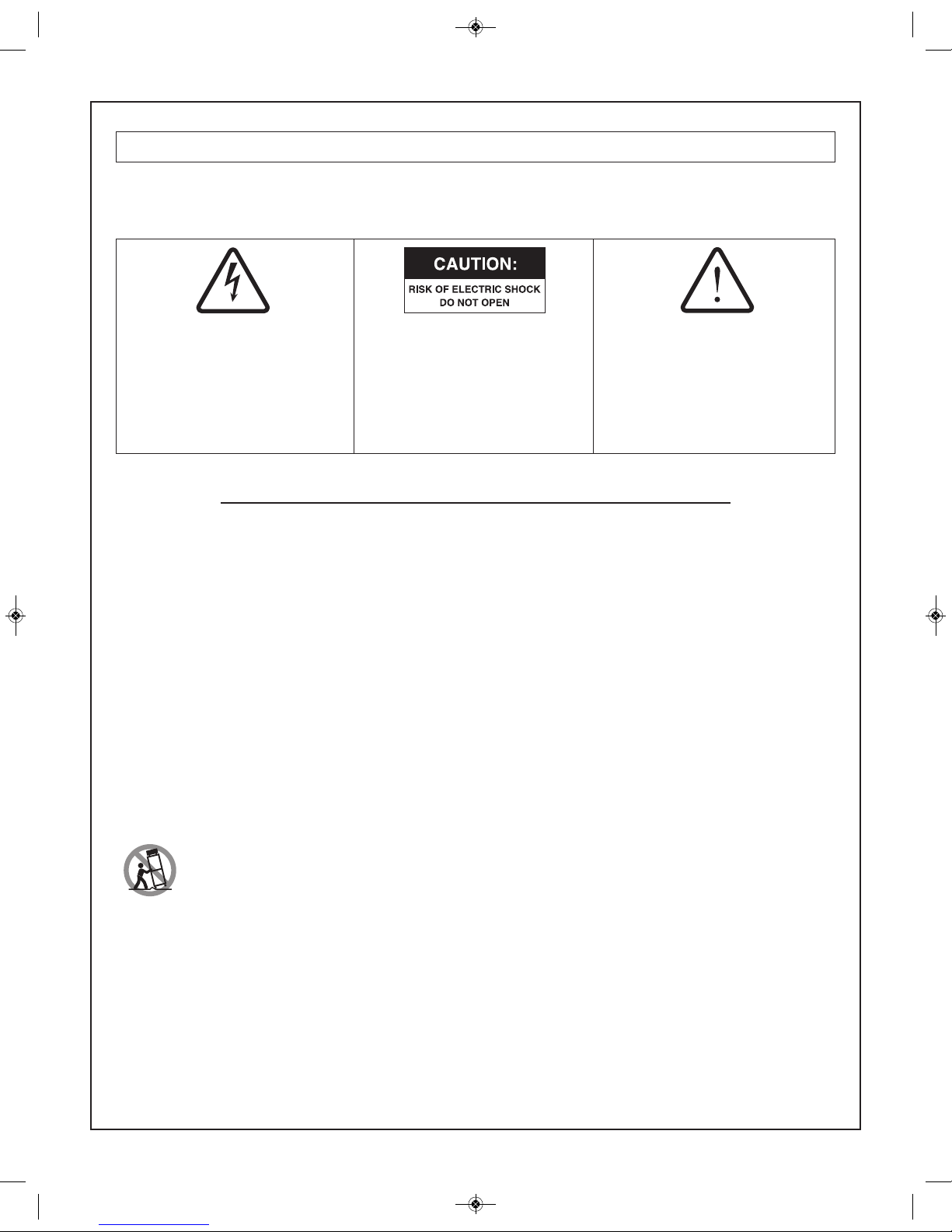 CAUTION:

RISK OF ELECTRIC SHOCK DO NOT OPEN